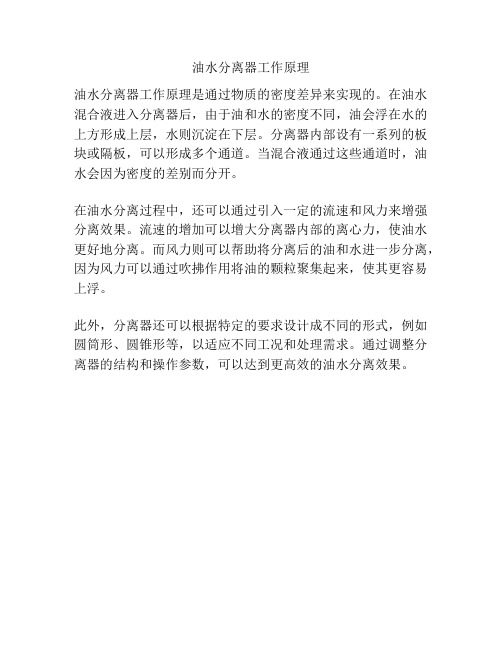 油水分离器工作原理

油水分离器工作原理是通过物质的密度差异来实现的。在油水混合液进入分离器后，由于油和水的密度不同，油会浮在水的上方形成上层，水则沉淀在下层。分离器内部设有一系列的板块或隔板，可以形成多个通道。当混合液通过这些通道时，油水会因为密度的差别而分开。

在油水分离过程中，还可以通过引入一定的流速和风力来增强分离效果。流速的增加可以增大分离器内部的离心力，使油水更好地分离。而风力则可以帮助将分离后的油和水进一步分离，因为风力可以通过吹拂作用将油的颗粒聚集起来，使其更容易上浮。

此外，分离器还可以根据特定的要求设计成不同的形式，例如圆筒形、圆锥形等，以适应不同工况和处理需求。通过调整分离器的结构和操作参数，可以达到更高效的油水分离效果。